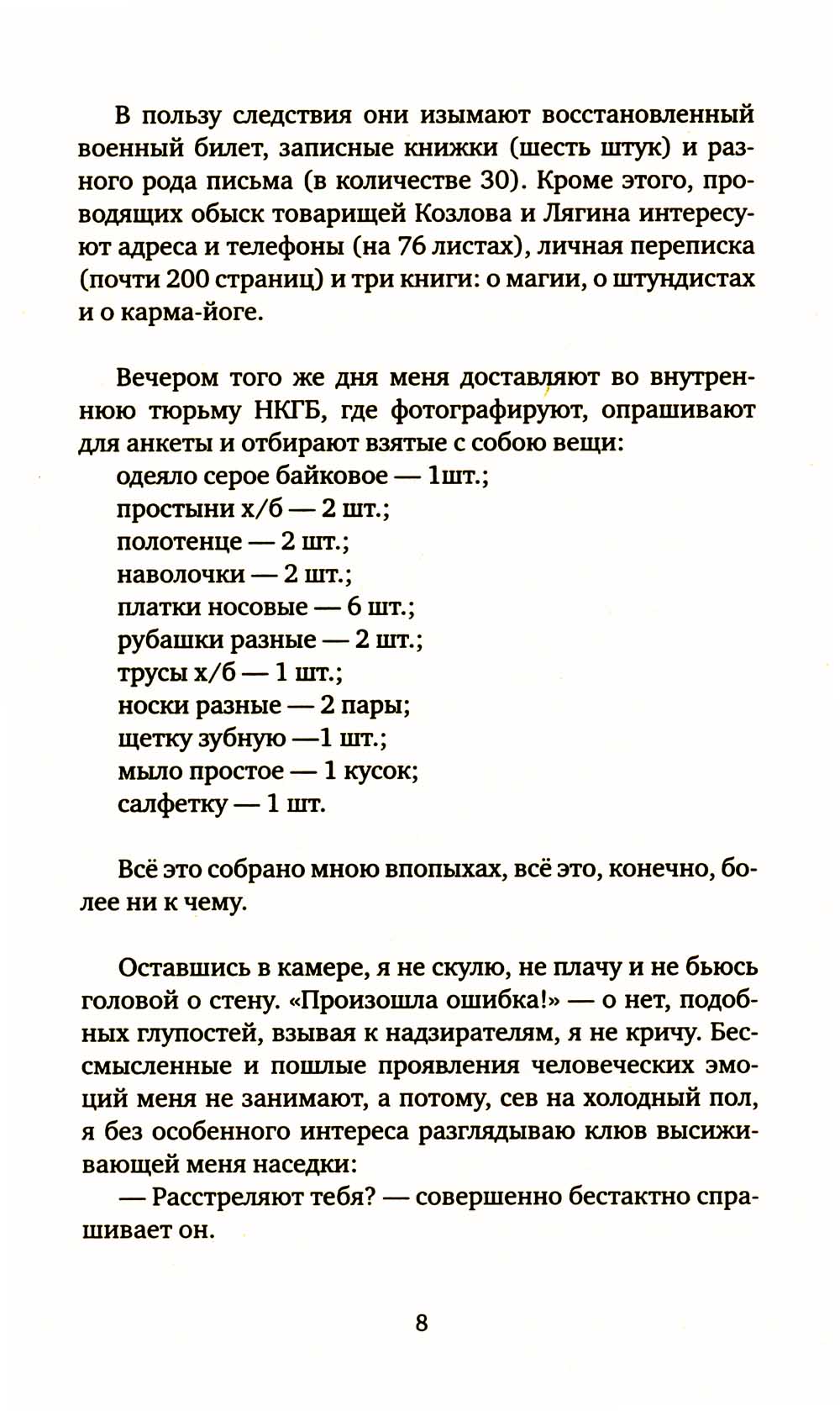 В пользу следствия они изымают восстановленный военный билет, записные книжки (шесть штук) и разного рода письма (в количестве 30). Кроме этого, проводящих обыск товарищей Козлова и Лягина интересуют адреса и телефоны (на 76 листах), личная переписка (почти 200 страниц) и три книги: о магии, о штундистах и о карма-йоге.

Вечером того же дня меня доставляют во внутреннюю тюрьму НКГБ, где фотографируют, опрашивают для анкеты и отбирают взятые с собою вещи:
одеяло серое байковое — 1шт.;
простыни х/б — 2 шт.;
полотенце — 2 шт.;
наволочки — 2 шт.;
платки носовые — 6 шт.;
рубашки разные — 2 шт.;
трусы х/б — 1 шт.;
носки разные — 2 пары;
щетку зубную —1 шт.;
мыло простое — 1 кусок;
салфетку — 1 шт.

Всё это собрано мною впопыхах, всё это, конечно, более ни к чему.

Оставшись в камере, я не скулю, не плачу и не бьюсь головой о стену. «Произошла ошибка!» — о нет, подобных глупостей, взывая к надзирателям, я не кричу. Бессмысленные и пошлые проявления человеческих эмоций меня не занимают, а потому, сев на холодный пол, я без особенного интереса разглядываю клюв высиживающей меня наседки:
— Расстреляют тебя? — совершенно бестактно спрашивает он.

8